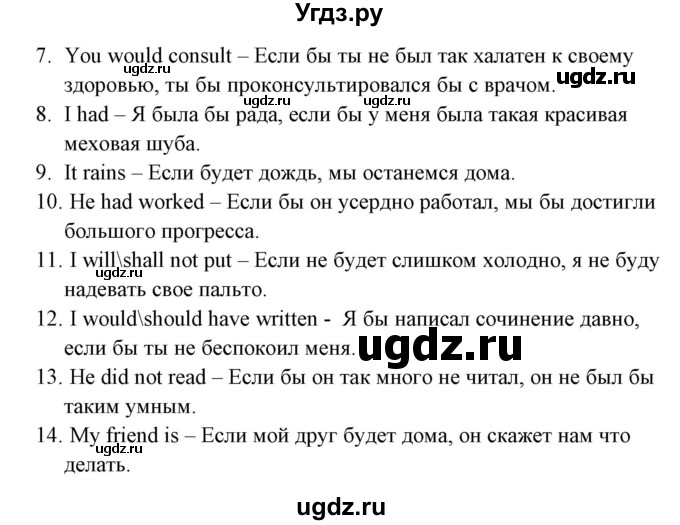 Угдз.ру

7. You would consult – Если бы ты не был так халатен к своему здоровью, ты бы проконсультировался бы с врачом.
ugdz.ru ugdz.ru
ugdz.ru ugdz.ru
8. I had – Я была бы рада, если бы у меня была такая красивая меховая шуба.
9. It rains – Если будет дождь, мы останемся дома.
10. He had worked – Если бы он усердно работал, мы бы достигли большого прогресса.
11. I will\shall not put – Если не будет слишком холодно, я не буду надевать свое пальто.
ugdz.ru
12. I would\should have written - Я бы написал сочинение давно, если бы ты не беспокоил меня.
ugdz.ru
13. He did not read – Если бы он так много не читал, он не был бы таким умным.
14. My friend is – Если мой друг будет дома, он скажет нам что делать.
ugdz.ru

ugdz.ru